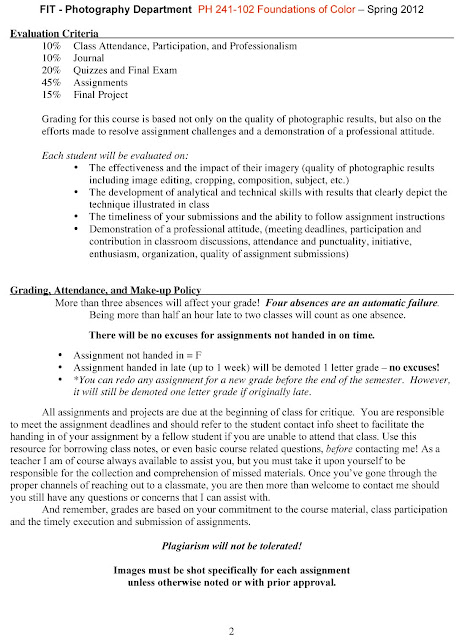 FIT - Photography Department PH 241-102 Foundations of Color – Spring 2012

Evaluation Criteria
10% Class Attendance, Participation, and Professionalism
10% Journal
20% Quizzes and Final Exam
45% Assignments
15% Final Project

Grading for this course is based not only on the quality of photographic results, but also on the efforts made to resolve assignment challenges and a demonstration of a professional attitude.

Each student will be evaluated on:
• The effectiveness and the impact of their imagery (quality of photographic results including image editing, cropping, composition, subject, etc.)
• The development of analytical and technical skills with results that clearly depict the technique illustrated in class
• The timeliness of your submissions and the ability to follow assignment instructions
• Demonstration of a professional attitude, (meeting deadlines, participation and contribution in classroom discussions, attendance and punctuality, initiative, enthusiasm, organization, quality of assignment submissions)

Grading, Attendance, and Make-up Policy
More than three absences will affect your grade! Four absences are an automatic failure. Being more than half an hour late to two classes will count as one absence.

There will be no excuses for assignments not handed in on time.

• Assignment not handed in = F
• Assignment handed in late (up to 1 week) will be demoted 1 letter grade – no excuses!
• *You can redo any assignment for a new grade before the end of the semester. However, it will still be demoted one letter grade if originally late.

All assignments and projects are due at the beginning of class for critique. You are responsible to meet the assignment deadlines and should refer to the student contact info sheet to facilitate the handing in of your assignment by a fellow student if you are unable to attend that class. Use this resource for borrowing class notes, or even basic course related questions, before contacting me! As a teacher I am of course always available to assist you, but you must take it upon yourself to be responsible for the collection and comprehension of missed materials. Once you've gone through the proper channels of reaching out to a classmate, you are then more than welcome to contact me should you still have any questions or concerns that I can assist with.

And remember, grades are based on your commitment to the course material, class participation and the timely execution and submission of assignments.

Plagiarism will not be tolerated!

Images must be shot specifically for each assignment unless otherwise noted or with prior approval.

2